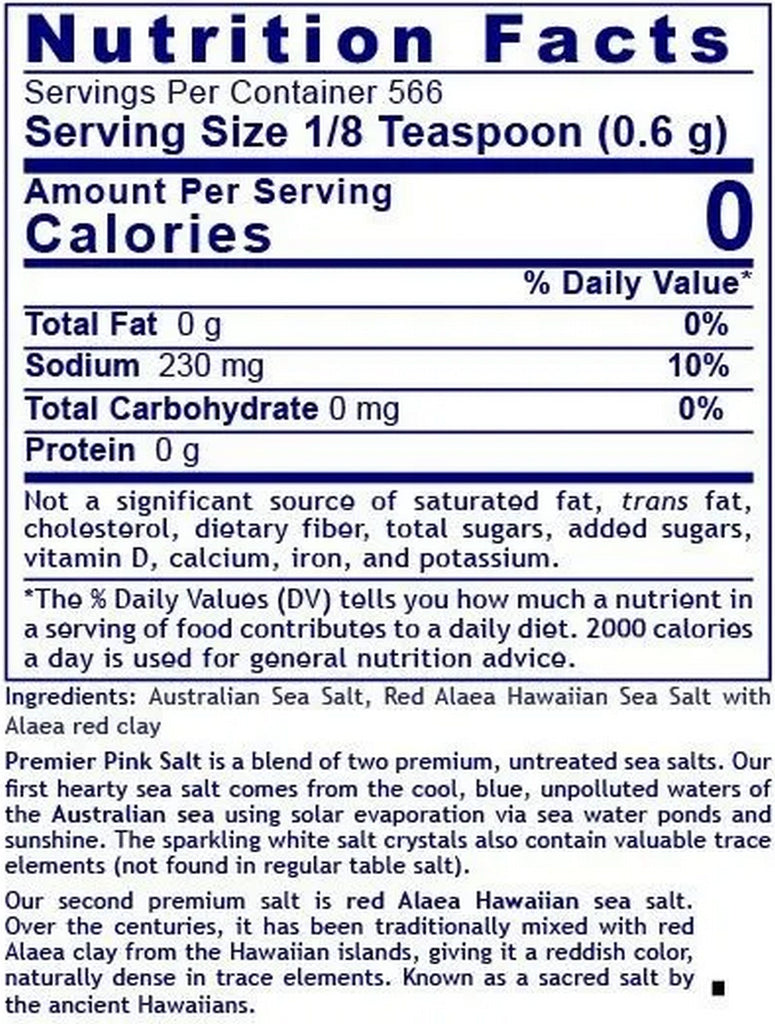 Nutrition Facts

Servings Per Container 566

Serving Size 1/8 Teaspoon (0.6 g)

Amount Per Serving

Calories 0

% Daily Value*

Total Fat 0 g 0%

Sodium 230 mg 10%

Total Carbohydrate 0 mg 0%

Protein 0 g

Not a significant source of saturated fat, trans fat, cholesterol, dietary fiber, total sugars, added sugars, vitamin D, calcium, iron, and potassium.

*The % Daily Values (DV) tells you how much a nutrient in a serving of food contributes to a daily diet. 2000 calories a day is used for general nutrition advice.

Ingredients: Australian Sea Salt, Red Alaea Hawaiian Sea Salt with Alaea red clay

Premier Pink Salt is a blend of two premium, untreated sea salts. Our first hearty sea salt comes from the cool, blue, unpolluted waters of the Australian sea using solar evaporation via sea water ponds and sunshine. The sparkling white salt crystals also contain valuable trace elements (not found in regular table salt).

Our second premium salt is red Alaea Hawaiian sea salt. Over the centuries, it has been traditionally mixed with red Alaea clay from the Hawaiian islands, giving it a reddish color, naturally dense in trace elements. Known as a sacred salt by the ancient Hawaiians.